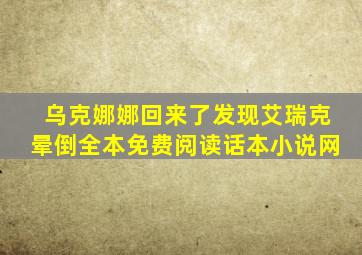 乌克娜娜回来了发现艾瑞克晕倒全本免费阅读话本小说网